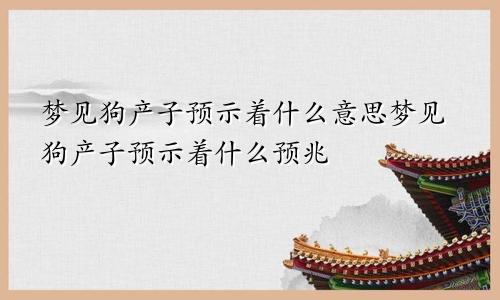 梦见狗产子预示着什么意思梦见狗产子预示着什么预兆